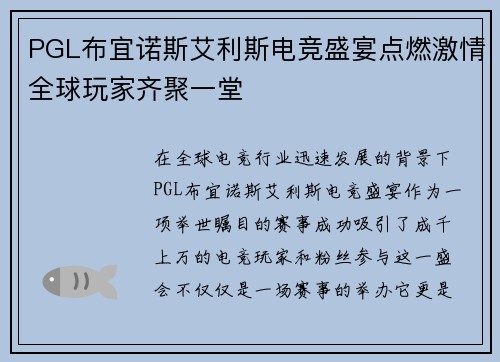 PGL布宜诺斯艾利斯电竞盛宴点燃激情全球玩家齐聚一堂

在全球电竞行业迅速发展的背景下PGL布宜诺斯艾利斯电竞盛宴作为一项举世瞩目的赛事成功吸引了成千上万的电竞玩家和粉丝参与这一盛会不仅仅是一场赛事的举办它更是